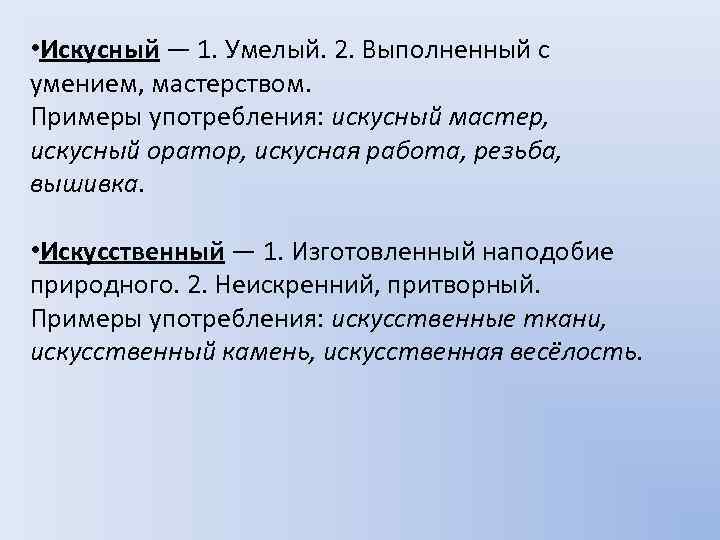 •Искусный — 1. Умелый. 2. Выполненный с умением, мастерством.
Примеры употребления: искусный мастер, искусный оратор, искусная работа, резьба, вышивка.

•Искусственный — 1. Изготовленный наподобие природного. 2. Неискренний, притворный.
Примеры употребления: искусственные ткани, искусственный камень, искусственная весёлость.